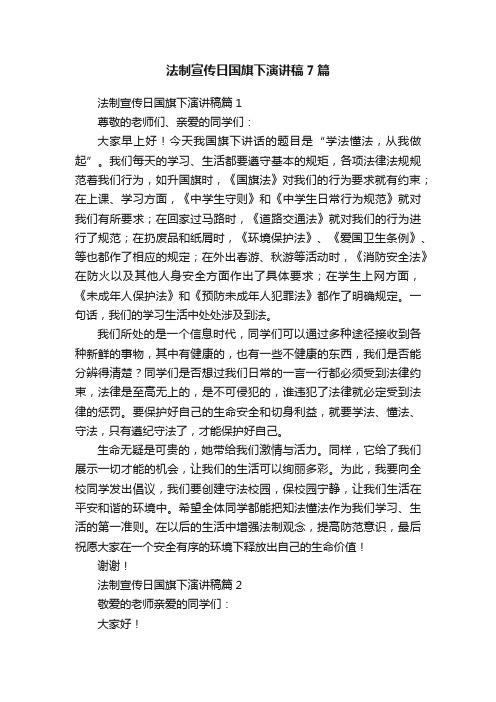 法制宣传日国旗下演讲稿7篇

法制宣传日国旗下演讲稿篇1

尊敬的老师们、亲爱的同学们：

大家早上好！今天我国旗下讲话的题目是“学法懂法，从我做起”。我们每天的学习、生活都要遵守基本的规矩，各项法律法规规范着我们行为，如升国旗时，《国旗法》对我们的行为要求就有约束；在上课、学习方面，《中学生守则》和《中学生日常行为规范》就对我们有所要求；在回家过马路时，《道路交通法》就对我们的行为进行了规范；在扔废品和纸屑时，《环境保护法》、《爱国卫生条例》、等也都作了相应的规定；在外出春游、秋游等活动时，《消防安全法》在防火以及其他人身安全方面作出了具体要求；在学生上网方面，《未成年人保护法》和《预防未成年人犯罪法》都作了明确规定。一句话，我们的学习生活中处处涉及到法。

我们所处的是一个信息时代，同学们可以通过多种途径接收到各种新鲜的事物，其中有健康的，也有一些不健康的东西，我们是否能分辨得清楚？同学们是否想过我们日常的一言一行都必须受到法律约束，法律是至高无上的，是不可侵犯的，谁违犯了法律就必定受到法律的惩罚。要保护好自己的生命安全和切身利益，就要学法、懂法、守法，只有遵纪守法了，才能保护好自己。

生命无疑是可贵的，她带给我们激情与活力。同样，它给了我们展示一切才能的机会，让我们的生活可以绚丽多彩。为此，我要向全校同学发出倡议，我们要创建守法校园，保校园宁静，让我们生活在平安和谐的环境中。希望全体同学都能把知法懂法作为我们学习、生活的第一准则。在以后的生活中增强法制观念，提高防范意识，最后祝愿大家在一个安全有序的环境下释放出自己的生命价值！

谢谢！

法制宣传日国旗下演讲稿篇2

敬爱的老师亲爱的同学们：

大家好！